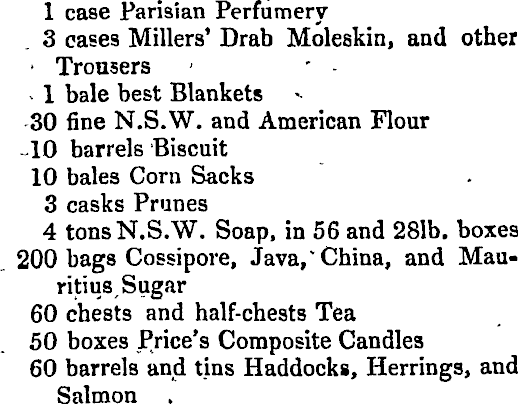 1 case Parisian Perfumery
3 cases Millers' Drab Moleskin, and other Trousers
1 bale best Blankets
30 fine N.S.W. and American Flour
10 barrels Biscuit
10 bales Corn Sacks
3 casks Prunes
4 tons N.S.W. Soap, in 56 and 28lb. boxes
200 bags Cossipore, Java, China, and Mauritius Sugar
60 chests and half-chests Tea
50 boxes Price's Composite Candles
60 barrels and tins Haddocks, Herrings, and Salmon